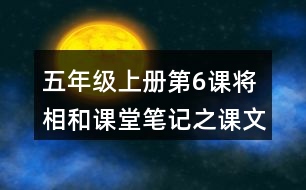 五年级上册第6课将相和课堂笔记之课文